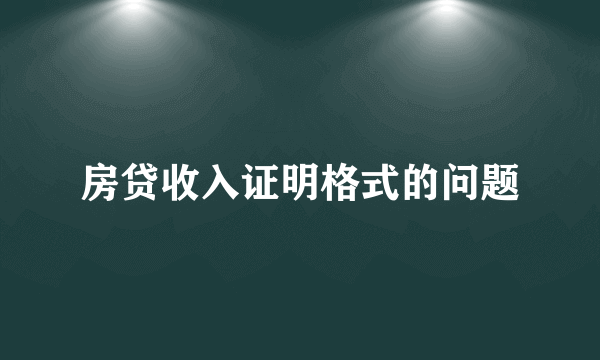 房贷收入证明格式的问题